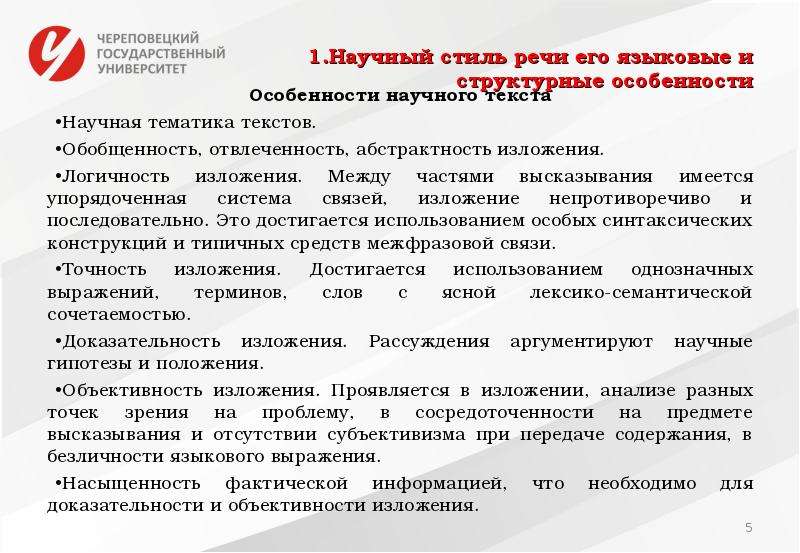 ЧЕРЕПОВЕЦКИЙ ГОСУДАРСТВЕННЫЙ УНИВЕРСИТЕТ

1.Научный стиль речи его языковые и структурные особенности

Особенности научного текста

•Научная тематика текстов.

•Обобщенность, отвлеченность, абстрактность изложения.

•Логичность изложения. Между частями высказывания имеется упорядоченная система связей, изложение непротиворечиво и последовательно. Это достигается использованием особых синтаксических конструкций и типичных средств межфразовой связи.

•Точность изложения. Достигается использованием однозначных выражений, терминов, слов с ясной лексико-семантической сочетаемостью.

•Доказательность изложения. Рассуждения аргументируют научные гипотезы и положения.

•Объективность изложения. Проявляется в изложении, анализе разных точек зрения на проблему, в сосредоточенности на предмете высказывания и отсутствии субъективизма при передаче содержания, в безличности языкового выражения.

•Насыщенность фактической информацией, что необходимо для доказательности и объективности изложения.

5